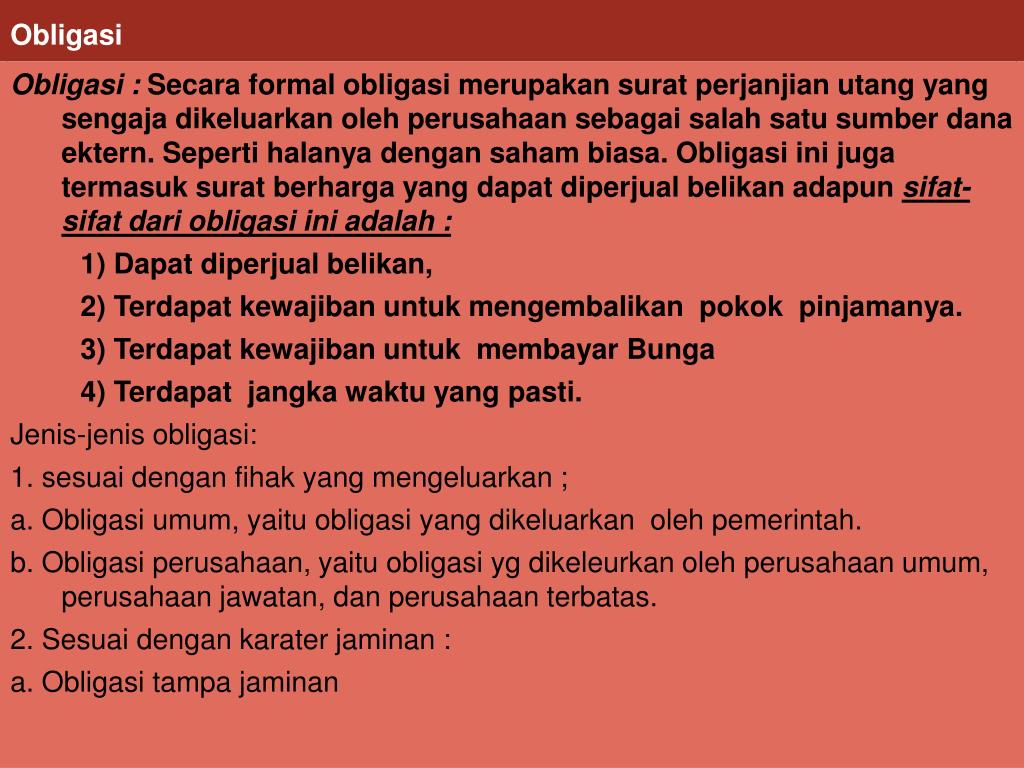 Obligasi

Obligasi : Secara formal obligasi merupakan surat perjanjian utang yang sengaja dikeluarkan oleh perusahaan sebagai salah satu sumber dana ektern. Seperti halanya dengan saham biasa. Obligasi ini juga termasuk surat berharga yang dapat diperjual belikan adapun sifat-sifat dari obligasi ini adalah :

1) Dapat diperjual belikan,

2) Terdapat kewajiban untuk mengembalikan pokok pinjamanya.

3) Terdapat kewajiban untuk membayar Bunga

4) Terdapat jangka waktu yang pasti.

Jenis-jenis obligasi:

1. sesuai dengan fihak yang mengeluarkan ;

a. Obligasi umum, yaitu obligasi yang dikeluarkan oleh pemerintah.

b. Obligasi perusahaan, yaitu obligasi yg dikeleurkan oleh perusahaan umum, perusahaan jawatan, dan perusahaan terbatas.

2. Sesuai dengan karater jaminan :

a. Obligasi tampa jaminan